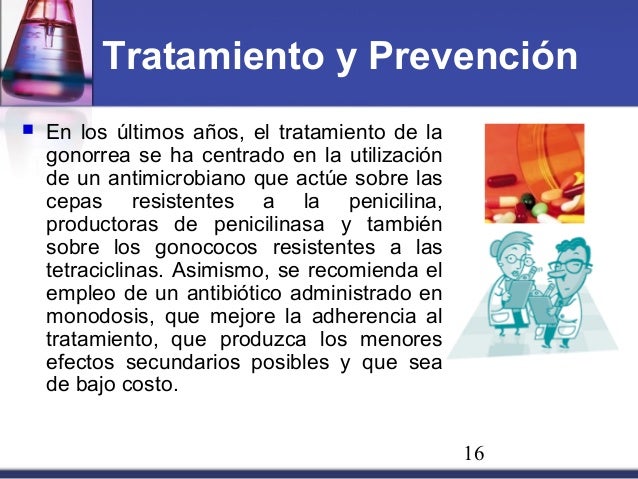 Tratamiento y Prevención

En los últimos años, el tratamiento de la gonorrea se ha centrado en la utilización de un antimicrobiano que actúe sobre las cepas resistentes a la penicilina, productoras de penicilinasa y también sobre los gonococos resistentes a las tetraciclinas. Asimismo, se recomienda el empleo de un antibiótico administrado en monodosis, que mejore la adherencia al tratamiento, que produzca los menores efectos secundarios posibles y que sea de bajo costo.

16